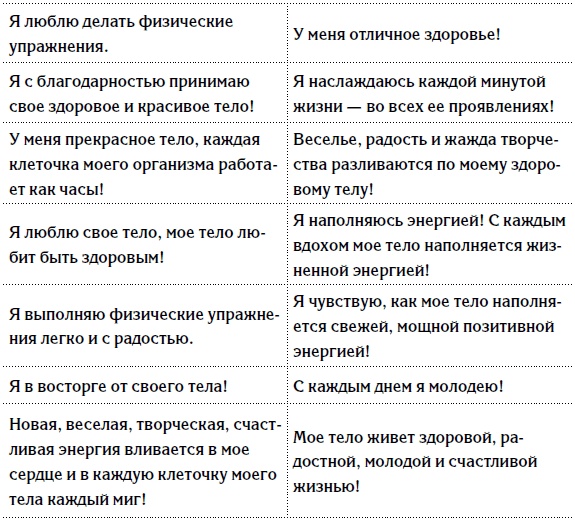 | | |
|---|---|
| Я люблю делать физические упражнения. | У меня отличное здоровье! |
| Я с благодарностью принимаю свое здоровое и красивое тело! | Я наслаждаюсь каждой минутой жизни — во всех ее проявлениях! |
| У меня прекрасное тело, каждая клеточка моего организма работает как часы! | Веселье, радость и жажда творчества разливаются по моему здоровому телу! |
| Я люблю свое тело, мое тело любит быть здоровым! | Я наполняюсь энергией! С каждым вдохом мое тело наполняется жизненной энергией! |
| Я выполняю физические упражнения легко и с радостью. | Я чувствую, как мое тело наполняется свежей, мощной позитивной энергией! |
| Я в восторге от своего тела! | С каждым днем я молодею! |
| Новая, веселая, творческая, счастливая энергия вливается в мое сердце и в каждую клеточку моего тела каждый миг! | Мое тело живет здоровой, радостной, молодой и счастливой жизнью! |